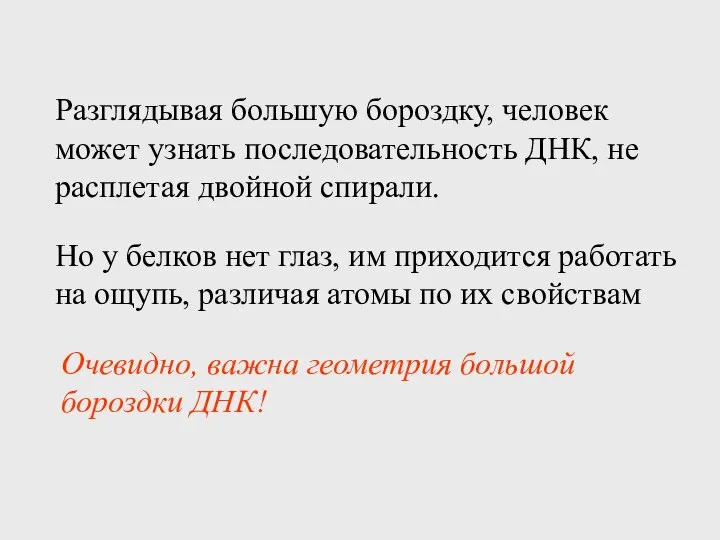 Разглядывая большую бороздку, человек может узнать последовательность ДНК, не расплетая двойной спирали.

Но у белков нет глаз, им приходится работать на ощупь, различая атомы по их свойствам

Очевидно, важна геометрия большой бороздки ДНК!